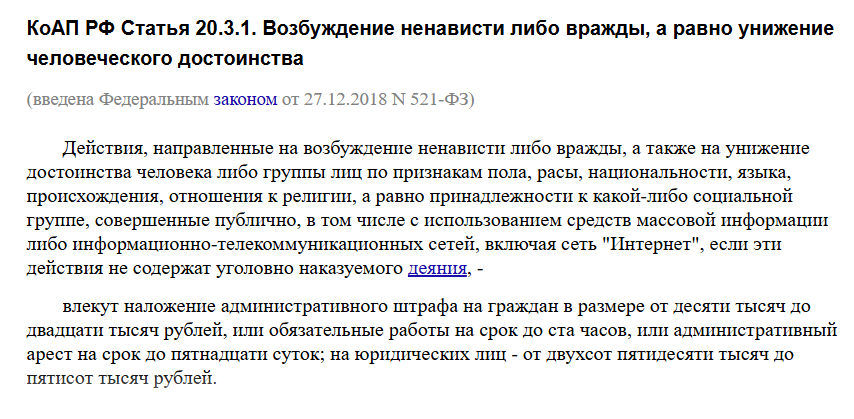 КоАП РФ Статья 20.3.1. Возбуждение ненависти либо вражды, а равно унижение человеческого достоинства

(введена Федеральным законом от 27.12.2018 N 521-ФЗ)

Действия, направленные на возбуждение ненависти либо вражды, а также на унижение достоинства человека либо группы лиц по признакам пола, расы, национальности, языка, происхождения, отношения к религии, а равно принадлежности к какой-либо социальной группе, совершенные публично, в том числе с использованием средств массовой информации либо информационно-телекоммуникационных сетей, включая сеть "Интернет", если эти действия не содержат уголовно наказуемого деяния, -

влекут наложение административного штрафа на граждан в размере от десяти тысяч до двадцати тысяч рублей, или обязательные работы на срок до ста часов, или административный арест на срок до пятнадцати суток; на юридических лиц - от двухсот пятидесяти тысяч до пятисот тысяч рублей.